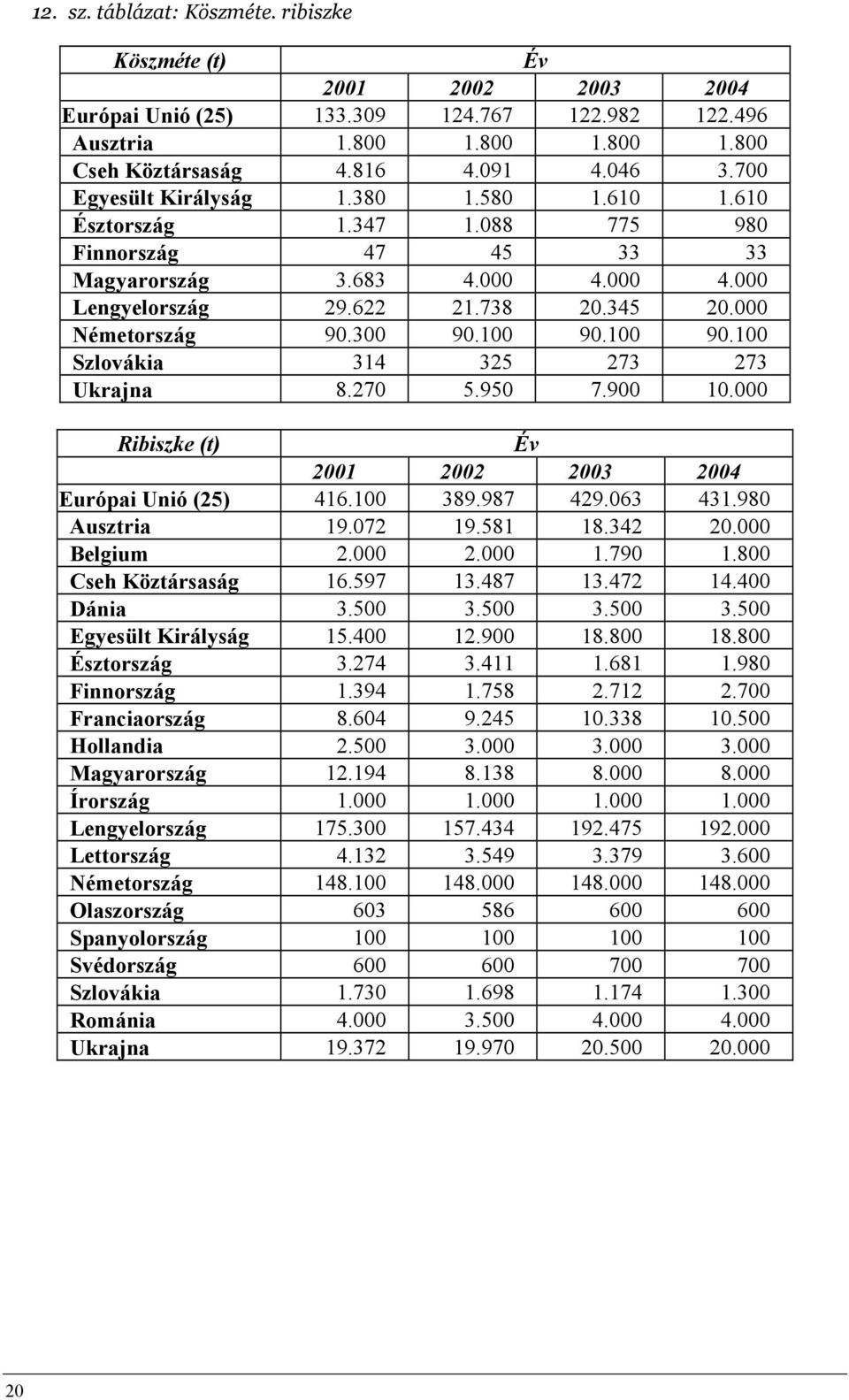 12. sz. táblázat: Köszméte. ribiszke

| Köszméte (t) | Év | | | |
|---|---|---|---|---|
| | 2001 | 2002 | 2003 | 2004 |
| Európai Unió (25) | 133.309 | 124.767 | 122.982 | 122.496 |
| Ausztria | 1.800 | 1.800 | 1.800 | 1.800 |
| Cseh Köztársaság | 4.816 | 4.091 | 4.046 | 3.700 |
| Egyesült Királyság | 1.380 | 1.580 | 1.610 | 1.610 |
| Észtország | 1.347 | 1.088 | 775 | 980 |
| Finnország | 47 | 45 | 33 | 33 |
| Magyarország | 3.683 | 4.000 | 4.000 | 4.000 |
| Lengyelország | 29.622 | 21.738 | 20.345 | 20.000 |
| Németország | 90.300 | 90.100 | 90.100 | 90.100 |
| Szlovákia | 314 | 325 | 273 | 273 |
| Ukrajna | 8.270 | 5.950 | 7.900 | 10.000 |

| Ribiszke (t) | Év | | | |
|---|---|---|---|---|
| | 2001 | 2002 | 2003 | 2004 |
| Európai Unió (25) | 416.100 | 389.987 | 429.063 | 431.980 |
| Ausztria | 19.072 | 19.581 | 18.342 | 20.000 |
| Belgium | 2.000 | 2.000 | 1.790 | 1.800 |
| Cseh Köztársaság | 16.597 | 13.487 | 13.472 | 14.400 |
| Dánia | 3.500 | 3.500 | 3.500 | 3.500 |
| Egyesült Királyság | 15.400 | 12.900 | 18.800 | 18.800 |
| Észtország | 3.274 | 3.411 | 1.681 | 1.980 |
| Finnország | 1.394 | 1.758 | 2.712 | 2.700 |
| Franciaország | 8.604 | 9.245 | 10.338 | 10.500 |
| Hollandia | 2.500 | 3.000 | 3.000 | 3.000 |
| Magyarország | 12.194 | 8.138 | 8.000 | 8.000 |
| Írország | 1.000 | 1.000 | 1.000 | 1.000 |
| Lengyelország | 175.300 | 157.434 | 192.475 | 192.000 |
| Lettország | 4.132 | 3.549 | 3.379 | 3.600 |
| Németország | 148.100 | 148.000 | 148.000 | 148.000 |
| Olaszország | 603 | 586 | 600 | 600 |
| Spanyolország | 100 | 100 | 100 | 100 |
| Svédország | 600 | 600 | 700 | 700 |
| Szlovákia | 1.730 | 1.698 | 1.174 | 1.300 |
| Románia | 4.000 | 3.500 | 4.000 | 4.000 |
| Ukrajna | 19.372 | 19.970 | 20.500 | 20.000 |

20